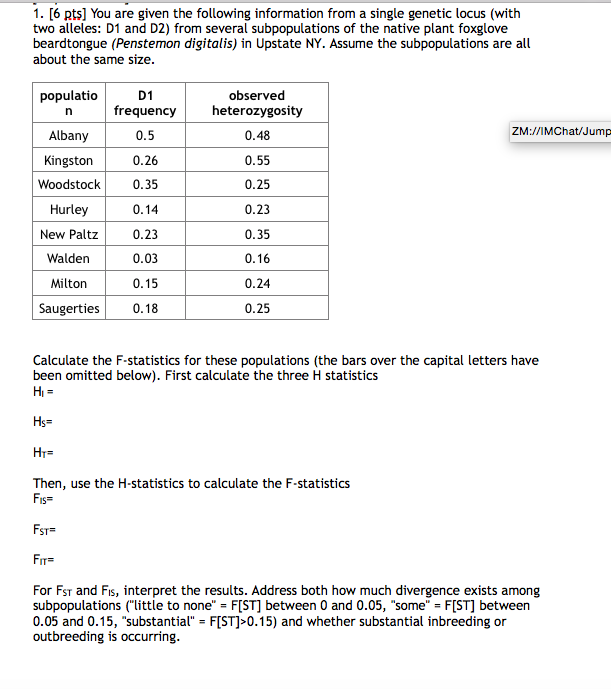 1. [6 pts] You are given the following information from a single genetic locus (with two alleles: D1 and D2) from several subpopulations of the native plant foxglove beardtongue (Penstemon digitalis) in Upstate NY. Assume the subpopulations are all about the same size.

| population | D1 frequency | observed heterozygosity |
|---|---|---|
| Albany | 0.5 | 0.48 |
| Kingston | 0.26 | 0.55 |
| Woodstock | 0.35 | 0.25 |
| Hurley | 0.14 | 0.23 |
| New Paltz | 0.23 | 0.35 |
| Walden | 0.03 | 0.16 |
| Milton | 0.15 | 0.24 |
| Saugerties | 0.18 | 0.25 |

ZM://IMChat/Jump

Calculate the F-statistics for these populations (the bars over the capital letters have been omitted below). First calculate the three H statistics
$H_I$ =

$H_S$=

$H_T$=

Then, use the H-statistics to calculate the F-statistics
$F_{IS}$=

$F_{ST}$=

$F_{IT}$=

For $F_{ST}$ and $F_{IS}$, interpret the results. Address both how much divergence exists among subpopulations ("little to none" = F[ST] between 0 and 0.05, "some" = F[ST] between 0.05 and 0.15, "substantial" = F[ST]>0.15) and whether substantial inbreeding or outbreeding is occurring.